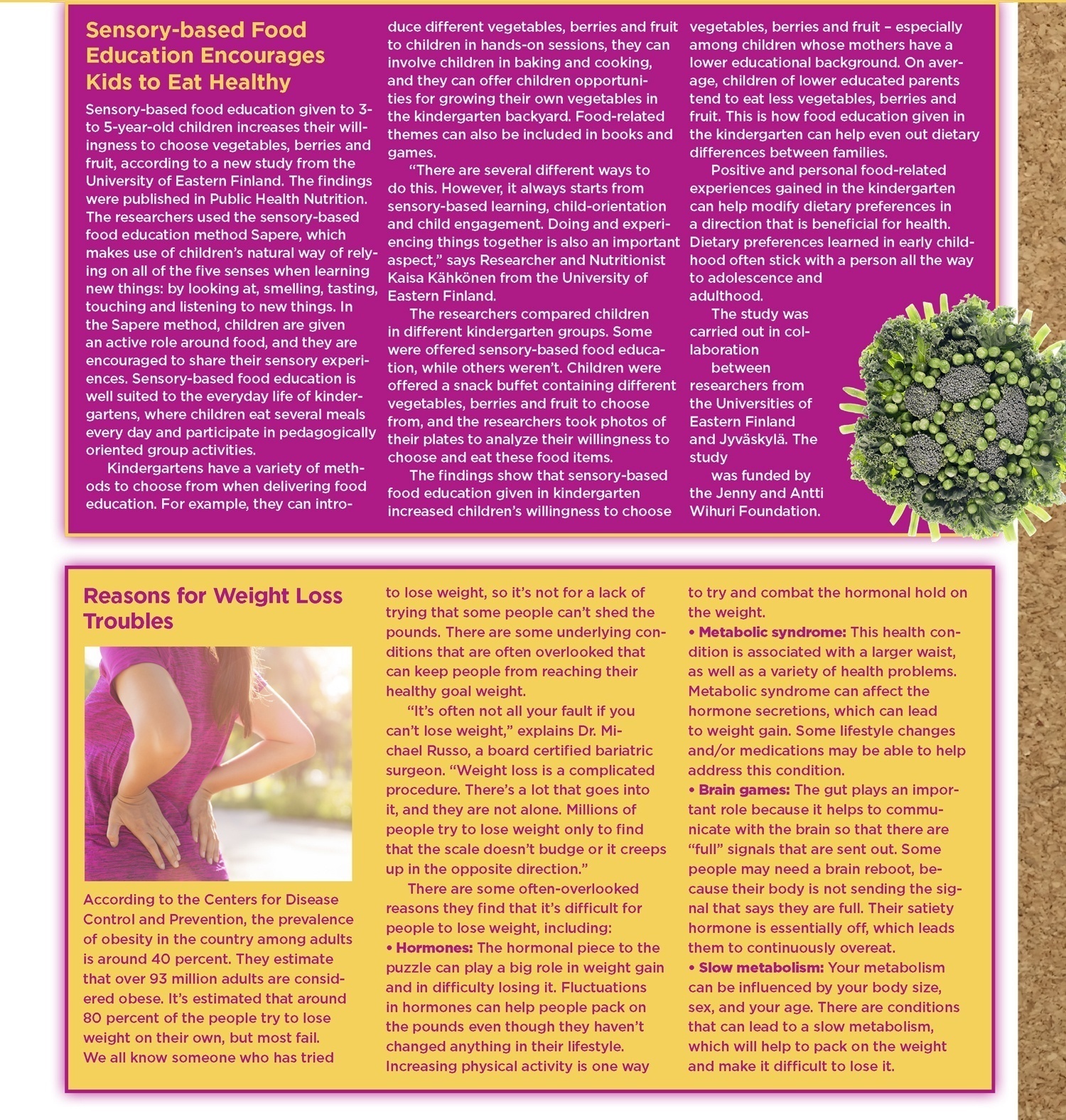 Sensory-based Food Education Encourages Kids to Eat Healthy

Sensory-based food education given to 3- to 5-year-old children increases their willingness to choose vegetables, berries and fruit, according to a new study from the University of Eastern Finland. The findings were published in Public Health Nutrition. The researchers used the sensory-based food education method Sapere, which makes use of children's natural way of relying on all of the five senses when learning new things: by looking at, smelling, tasting, touching and listening to new things. In the Sapere method, children are given an active role around food, and they are encouraged to share their sensory experiences. Sensory-based food education is well suited to the everyday life of kindergartens, where children eat several meals every day and participate in pedagogically oriented group activities.

Kindergartens have a variety of methods to choose from when delivering food education. For example, they can introduce different vegetables, berries and fruit to children in hands-on sessions, they can involve children in baking and cooking, and they can offer children opportunities for growing their own vegetables in the kindergarten backyard. Food-related themes can also be included in books and games.

"There are several different ways to do this. However, it always starts from sensory-based learning, child-orientation and child engagement. Doing and experiencing things together is also an important aspect," says Researcher and Nutritionist Kaisa Kähkönen from the University of Eastern Finland.

The researchers compared children in different kindergarten groups. Some were offered sensory-based food education, while others weren't. Children were offered a snack buffet containing different vegetables, berries and fruit to choose from, and the researchers took photos of their plates to analyze their willingness to choose and eat these food items.

The findings show that sensory-based food education given in kindergarten increased children's willingness to choose vegetables, berries and fruit – especially among children whose mothers have a lower educational background. On average, children of lower educated parents tend to eat less vegetables, berries and fruit. This is how food education given in the kindergarten can help even out dietary differences between families.

Positive and personal food-related experiences gained in the kindergarten can help modify dietary preferences in a direction that is beneficial for health. Dietary preferences learned in early childhood often stick with a person all the way to adolescence and adulthood.

The study was carried out in collaboration between researchers from the Universities of Eastern Finland and Jyväskylä. The study was funded by the Jenny and Antti Wihuri Foundation.

Reasons for Weight Loss Troubles

According to the Centers for Disease Control and Prevention, the prevalence of obesity in the country among adults is around 40 percent. They estimate that over 93 million adults are considered obese. It's estimated that around 80 percent of the people try to lose weight on their own, but most fail. We all know someone who has tried to lose weight, so it's not for a lack of trying that some people can't shed the pounds. There are some underlying conditions that are often overlooked that can keep people from reaching their healthy goal weight.

"It's often not all your fault if you can't lose weight," explains Dr. Michael Russo, a board certified bariatric surgeon. "Weight loss is a complicated procedure. There's a lot that goes into it, and they are not alone. Millions of people try to lose weight only to find that the scale doesn't budge or it creeps up in the opposite direction."

There are some often-overlooked reasons they find that it's difficult for people to lose weight, including:
• Hormones: The hormonal piece to the puzzle can play a big role in weight gain and in difficulty losing it. Fluctuations in hormones can help people pack on the pounds even though they haven't changed anything in their lifestyle. Increasing physical activity is one way to try and combat the hormonal hold on the weight.
• Metabolic syndrome: This health condition is associated with a larger waist, as well as a variety of health problems. Metabolic syndrome can affect the hormone secretions, which can lead to weight gain. Some lifestyle changes and/or medications may be able to help address this condition.
• Brain games: The gut plays an important role because it helps to communicate with the brain so that there are "full" signals that are sent out. Some people may need a brain reboot, because their body is not sending the signal that says they are full. Their satiety hormone is essentially off, which leads them to continuously overeat.
• Slow metabolism: Your metabolism can be influenced by your body size, sex, and your age. There are conditions that can lead to a slow metabolism, which will help to pack on the weight and make it difficult to lose it.